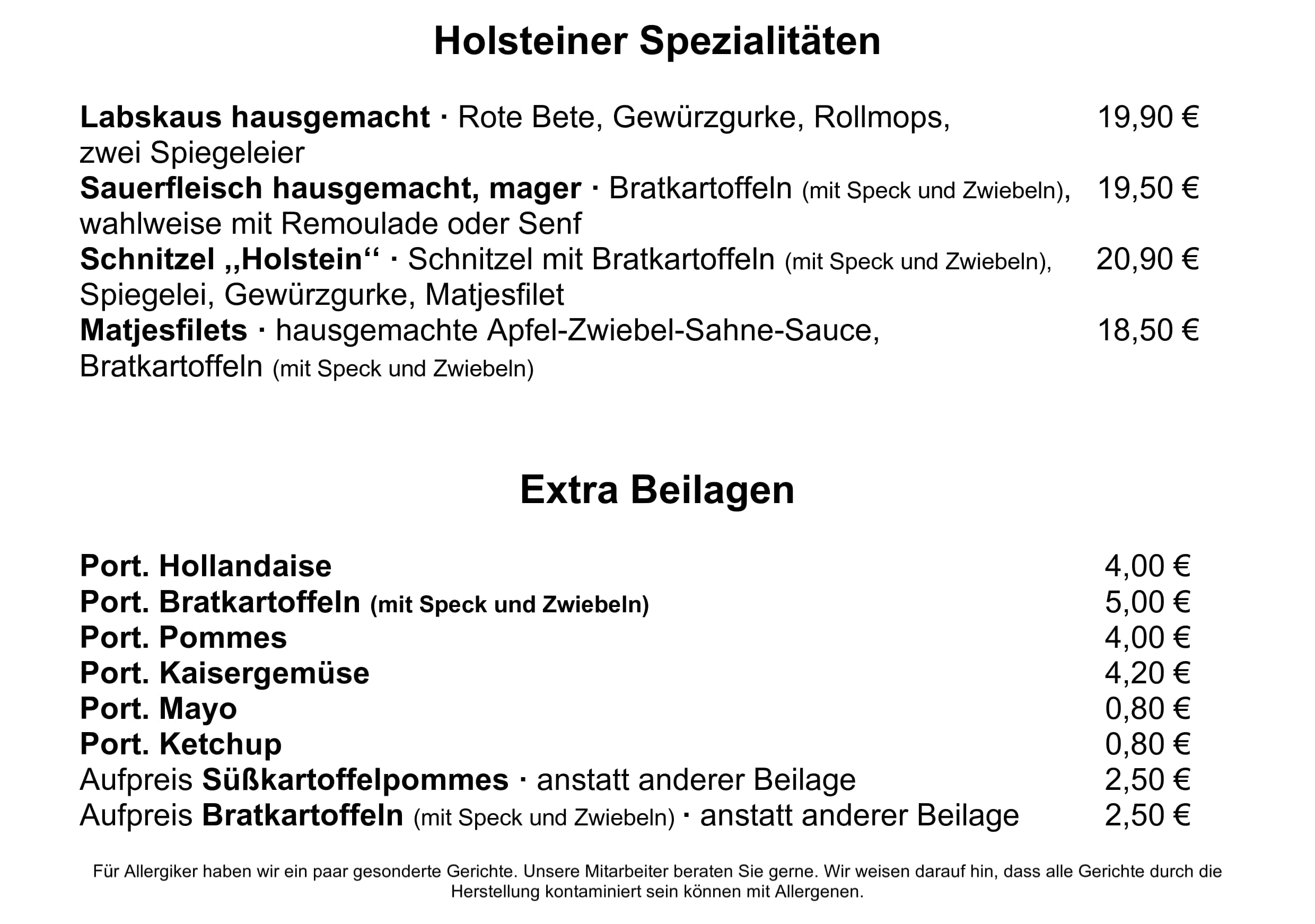 Holsteiner Spezialitäten

Labskaus hausgemacht · Rote Bete, Gewürzgurke, Rollmops, zwei Spiegeleier 19,90 €
Sauerfleisch hausgemacht, mager · Bratkartoffeln (mit Speck und Zwiebeln), wahlweise mit Remoulade oder Senf 19,50 €
Schnitzel „Holstein“ · Schnitzel mit Bratkartoffeln (mit Speck und Zwiebeln), Spiegelei, Gewürzgurke, Matjesfilet 20,90 €
Matjesfilets · hausgemachte Apfel-Zwiebel-Sahne-Sauce, Bratkartoffeln (mit Speck und Zwiebeln) 18,50 €

Extra Beilagen

Port. Hollandaise 4,00 €
Port. Bratkartoffeln (mit Speck und Zwiebeln) 5,00 €
Port. Pommes 4,00 €
Port. Kaisergemüse 4,20 €
Port. Mayo 0,80 €
Port. Ketchup 0,80 €
Aufpreis Süßkartoffelpommes · anstatt anderer Beilage 2,50 €
Aufpreis Bratkartoffeln (mit Speck und Zwiebeln) · anstatt anderer Beilage 2,50 €

Für Allergiker haben wir ein paar gesonderte Gerichte. Unsere Mitarbeiter beraten Sie gerne. Wir weisen darauf hin, dass alle Gerichte durch die Herstellung kontaminiert sein können mit Allergenen.